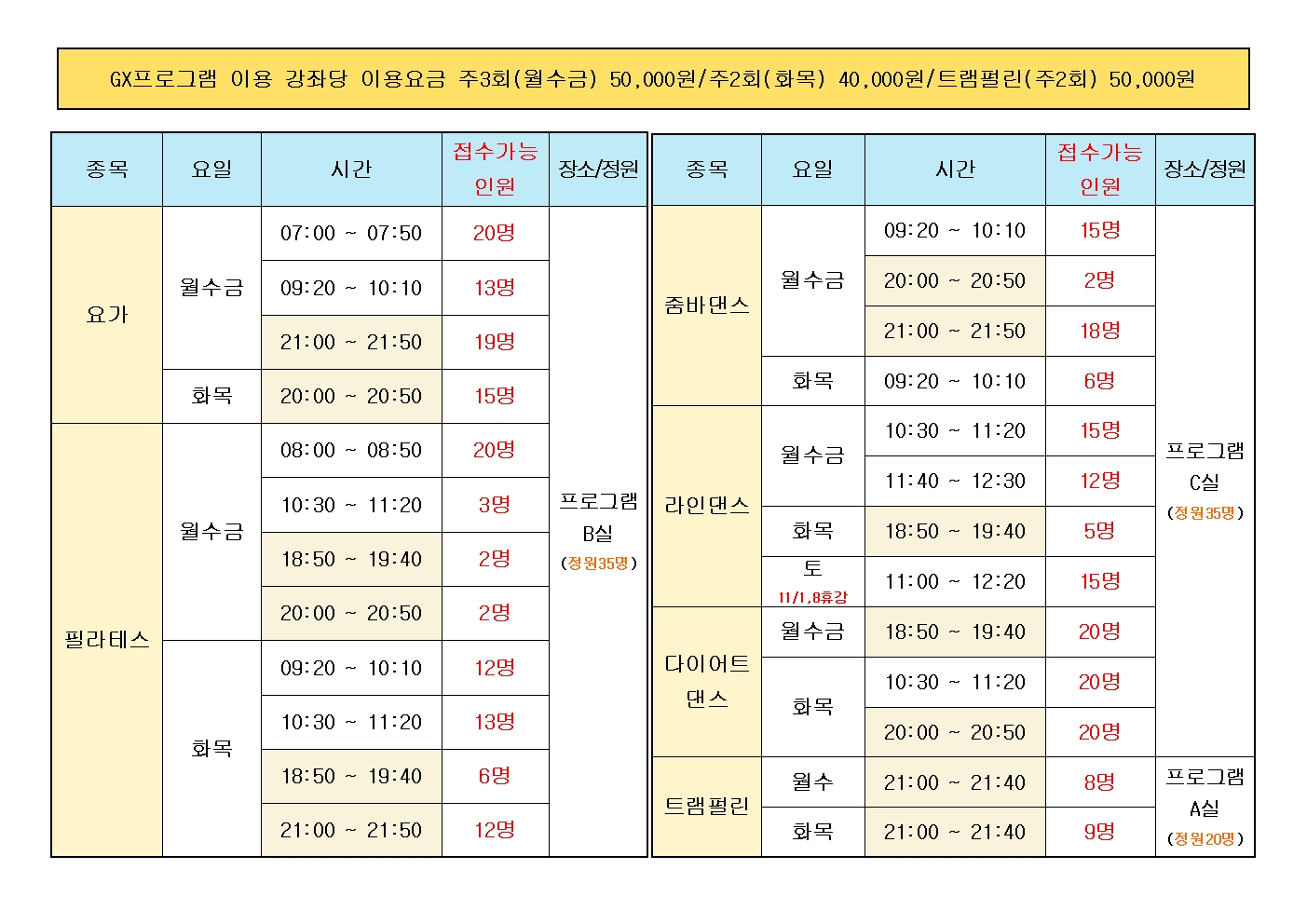 GX프로그램 이용 강좌당 이용요금 주3회(월수금) 50,000원/주2회(화목) 40,000원/트램펄린(주2회) 50,000원

| 종목 | 요일 | 시간 | 접수가능 인원 | 장소/정원 |
|---|---|---|---|---|
| 요가 | 월수금 | 07:00 ~ 07:50 | 20명 | 프로그램 B실 (정원35명) |
| | | 09:20 ~ 10:10 | 13명 | |
| | | 21:00 ~ 21:50 | 19명 | |
| | 화목 | 20:00 ~ 20:50 | 15명 | |
| 필라테스 | 월수금 | 08:00 ~ 08:50 | 20명 | |
| | | 10:30 ~ 11:20 | 3명 | |
| | | 18:50 ~ 19:40 | 2명 | |
| | | 20:00 ~ 20:50 | 2명 | |
| | 화목 | 09:20 ~ 10:10 | 12명 | |
| | | 10:30 ~ 11:20 | 13명 | |
| | | 18:50 ~ 19:40 | 6명 | |
| | | 21:00 ~ 21:50 | 12명 | |

| 종목 | 요일 | 시간 | 접수가능 인원 | 장소/정원 |
|---|---|---|---|---|
| 줌바댄스 | 월수금 | 09:20 ~ 10:10 | 15명 | 프로그램 C실 (정원35명) |
| | | 20:00 ~ 20:50 | 2명 | |
| | | 21:00 ~ 21:50 | 18명 | |
| | 화목 | 09:20 ~ 10:10 | 6명 | |
| 라인댄스 | 월수금 | 10:30 ~ 11:20 | 15명 | |
| | | 11:40 ~ 12:30 | 12명 | |
| | 화목 | 18:50 ~ 19:40 | 5명 | |
| | 토 11/1,8휴강 | 11:00 ~ 12:20 | 15명 | |
| 다이어트 댄스 | 월수금 | 18:50 ~ 19:40 | 20명 | |
| | 화목 | 10:30 ~ 11:20 | 20명 | |
| | | 20:00 ~ 20:50 | 20명 | |
| 트램펄린 | 월수 | 21:00 ~ 21:40 | 8명 | 프로그램 A실 (정원20명) |
| | 화목 | 21:00 ~ 21:40 | 9명 | |